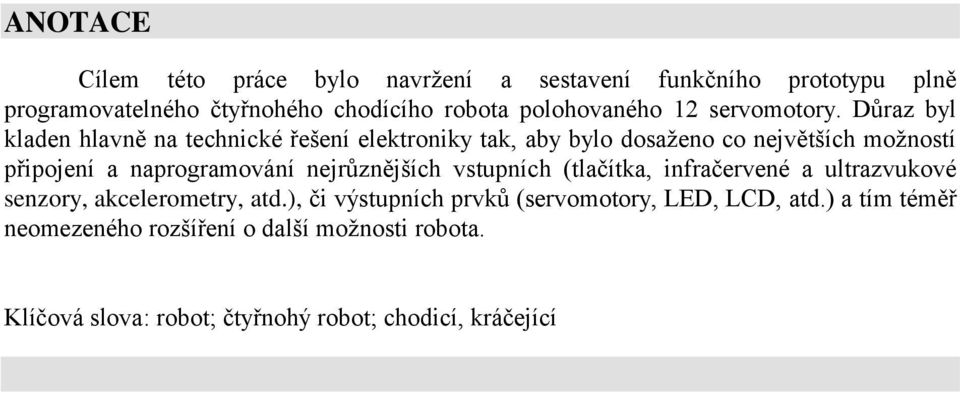 ANOTACE

Cílem této práce bylo navržení a sestavení funkčního prototypu plně programovatelného čtyřnohého chodícího robota polohovaného 12 servomotory. Důraz byl kladen hlavně na technické řešení elektroniky tak, aby bylo dosaženo co největších možností připojení a naprogramování nejrůznějších vstupních (tlačítka, infračervené a ultrazvukové senzory, akcelerometry, atd.), či výstupních prvků (servomotory, LED, LCD, atd.) a tím téměř neomezeného rozšíření o další možnosti robota.

Klíčová slova: robot; čtyřnohý robot; chodicí, kráčející